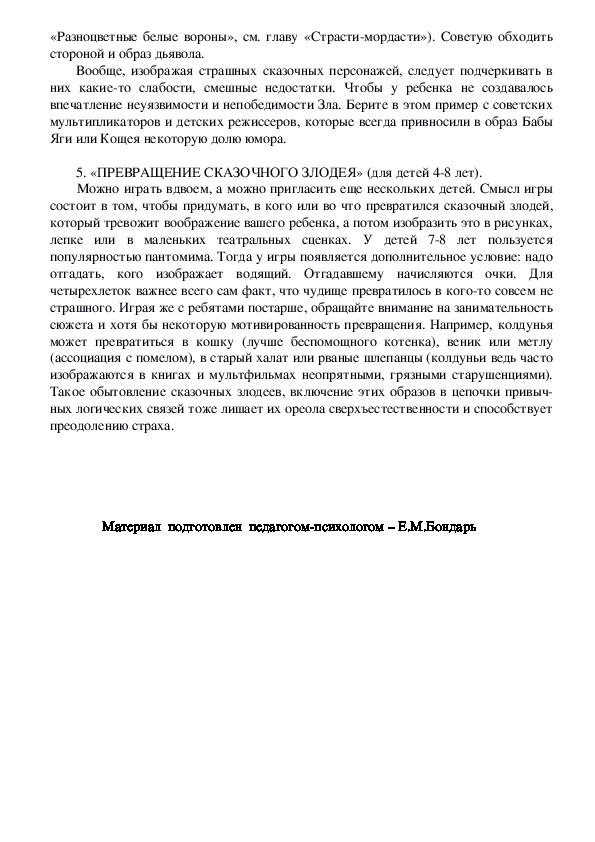 «Разноцветные белые вороны», см. главу «Страсти-мордасти»). Советую обходить стороной и образ дьявола.

Вообще, изображая страшных сказочных персонажей, следует подчеркивать в них какие-то слабости, смешные недостатки. Чтобы у ребенка не создавалось впечатление неуязвимости и непобедимости Зла. Берите в этом пример с советских мультипликаторов и детских режиссеров, которые всегда привносили в образ Бабы Яги или Кощея некоторую долю юмора.

5. «ПРЕВРАЩЕНИЕ СКАЗОЧНОГО ЗЛОДЕЯ» (для детей 4-8 лет).

Можно играть вдвоем, а можно пригласить еще нескольких детей. Смысл игры состоит в том, чтобы придумать, в кого или во что превратился сказочный злодей, который тревожит воображение вашего ребенка, а потом изобразить это в рисунках, лепке или в маленьких театральных сценках. У детей 7-8 лет пользуется популярностью пантомима. Тогда у игры появляется дополнительное условие: надо отгадать, кого изображает водящий. Отгадавшему начисляются очки. Для четырехлеток важнее всего сам факт, что чудище превратилось в кого-то совсем не страшного. Играя же с ребятами постарше, обращайте внимание на занимательность сюжета и хотя бы некоторую мотивированность превращения. Например, колдунья может превратиться в кошку (лучше беспомощного котенка), веник или метлу (ассоциация с помелом), в старый халат или рваные шлепанцы (колдуньи ведь часто изображаются в книгах и мультфильмах неопрятными, грязными старушенциями). Такое обытовление сказочных злодеев, включение этих образов в цепочки привычных логических связей тоже лишает их ореола сверхъестественности и способствует преодолению страха.

Материал подготовлен педагогом-психологом – Е.М.Бондарь